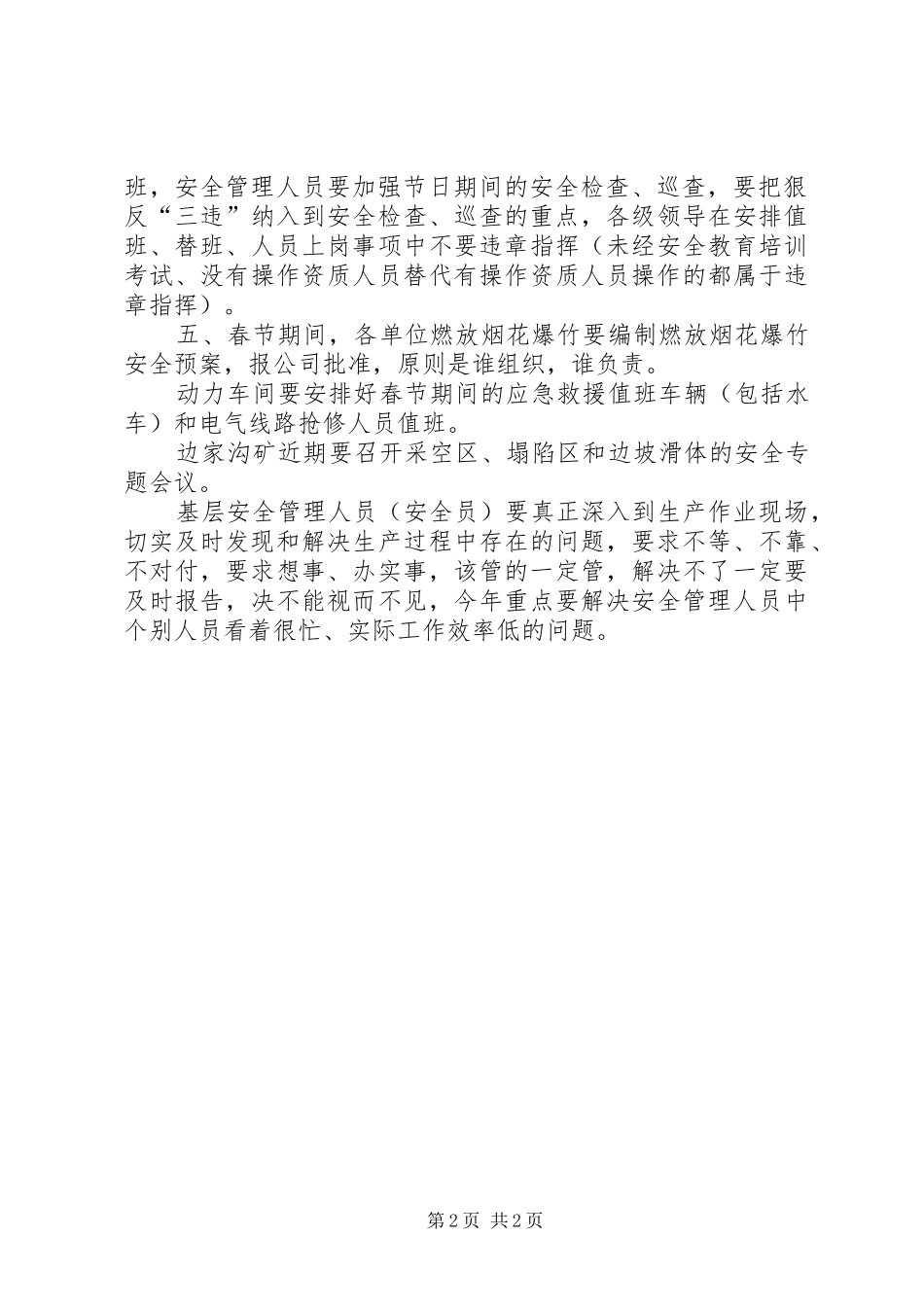 班，安全管理人员要加强节日期间的安全检查、巡查，要把狠反“三违”纳入到安全检查、巡查的重点，各级领导在安排值班、替班、人员上岗事项中不要违章指挥（未经安全教育培训考试、没有操作资质人员替代有操作资质人员操作的都属于违章指挥）。

五、春节期间，各单位燃放烟花爆竹要编制燃放烟花爆竹安全预案，报公司批准，原则是谁组织，谁负责。

动力车间要安排好春节期间的应急救援值班车辆（包括水车）和电气线路抢修人员值班。

边家沟矿近期要召开采空区、塌陷区和边坡滑体的安全专题会议。

基层安全管理人员（安全员）要真正深入到生产作业现场，切实及时发现和解决生产过程中存在的问题，要求不等、不靠、不对付，要求想事、办实事，该管的一定管，解决不了一定要及时报告，决不能视而不见，今年重点要解决安全管理人员中个别人员看着很忙、实际工作效率低的问题。

第2页 共2页